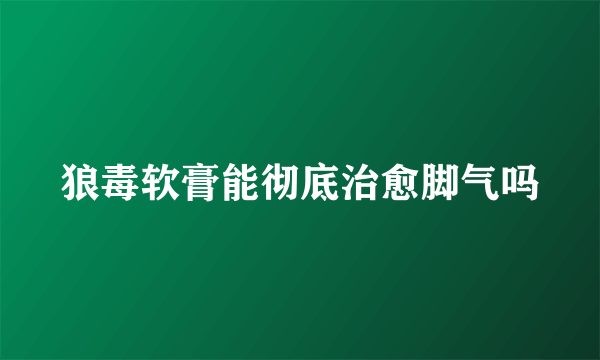 狼毒软膏能彻底治愈脚气吗